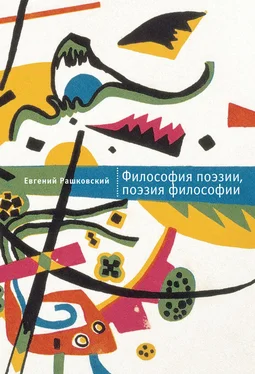 Евгений Рашковский

Философия поэзии, поэзия философии